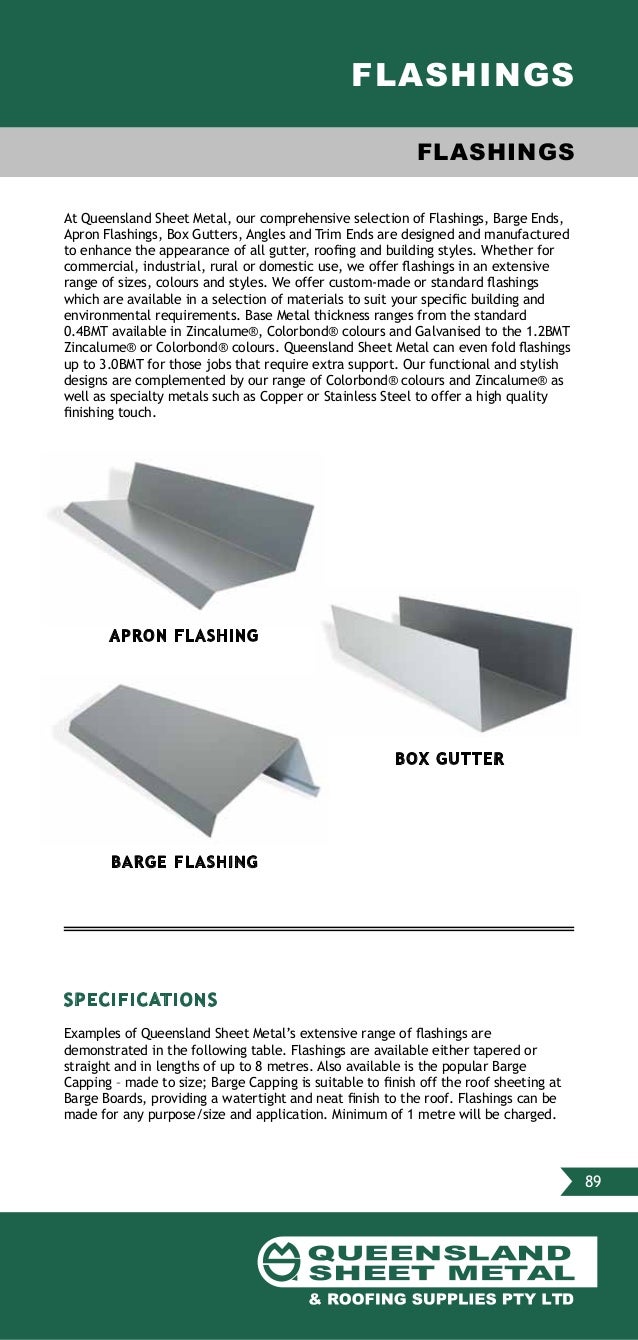 FLASHINGS

FLASHINGS

At Queensland Sheet Metal, our comprehensive selection of Flashings, Barge Ends, Apron Flashings, Box Gutters, Angles and Trim Ends are designed and manufactured to enhance the appearance of all gutter, roofing and building styles. Whether for commercial, industrial, rural or domestic use, we offer flashings in an extensive range of sizes, colours and styles. We offer custom-made or standard flashings which are available in a selection of materials to suit your specific building and environmental requirements. Base Metal thickness ranges from the standard 0.4BMT available in Zincalume®, Colorbond® colours and Galvanised to the 1.2BMT Zincalume® or Colorbond® colours. Queensland Sheet Metal can even fold flashings up to 3.0BMT for those jobs that require extra support. Our functional and stylish designs are complemented by our range of Colorbond® colours and Zincalume® as well as specialty metals such as Copper or Stainless Steel to offer a high quality finishing touch.

APRON FLASHING

BOX GUTTER

BARGE FLASHING

SPECIFICATIONS

Examples of Queensland Sheet Metal's extensive range of flashings are demonstrated in the following table. Flashings are available either tapered or straight and in lengths of up to 8 metres. Also available is the popular Barge Capping – made to size; Barge Capping is suitable to finish off the roof sheeting at Barge Boards, providing a watertight and neat finish to the roof. Flashings can be made for any purpose/size and application. Minimum of 1 metre will be charged.

89

QUEENSLAND SHEET METAL
& ROOFING SUPPLIES PTY LTD